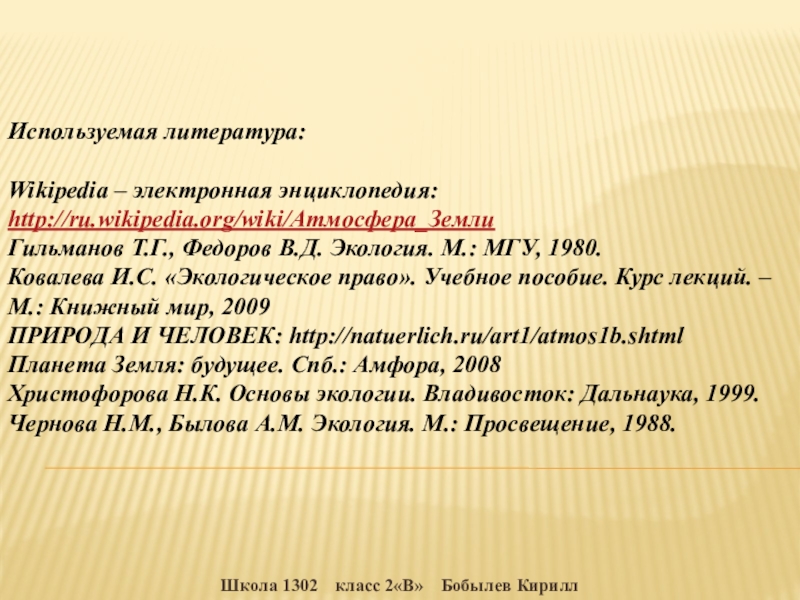 Используемая литература:

Wikipedia – электронная энциклопедия:
http://ru.wikipedia.org/wiki/Атмосфера_Земли
Гильманов Т.Г., Федоров В.Д. Экология. М.: МГУ, 1980.
Ковалева И.С. «Экологическое право». Учебное пособие. Курс лекций. – М.: Книжный мир, 2009
ПРИРОДА И ЧЕЛОВЕК: http://natuerlich.ru/art1/atmos1b.shtml
Планета Земля: будущее. Спб.: Амфора, 2008
Христофорова Н.К. Основы экологии. Владивосток: Дальнаука, 1999.
Чернова Н.М., Былова А.М. Экология. М.: Просвещение, 1988.

Школа 1302 класс 2«В» Бобылев Кирилл